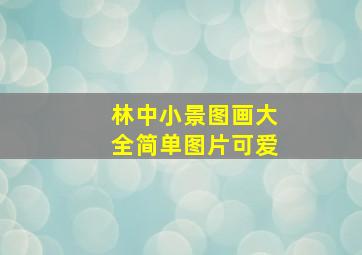 林中小景图画大全简单图片可爱